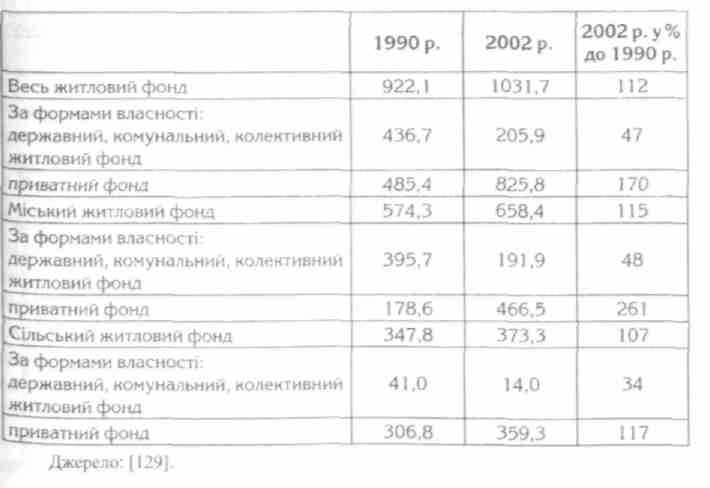 | | 1990 р. | 2002 р. | 2002 р. у % до 1990 р. |
|---|---|---|---|
| Весь житловий фонд | 922,1 | 1031,7 | 112 |
| За формами власності: державний, комунальний, колективний житловий фонд | 436,7 | 205,9 | 47 |
| приватний фонд | 485,4 | 825,8 | 170 |
| Міський житловий фонд | 574,3 | 658,4 | 115 |
| За формами власності: державний, комунальний, колективний житловий фонд | 395,7 | 191,9 | 48 |
| приватний фонд | 178,6 | 466,5 | 261 |
| Сільський житловий фонд | 347,8 | 373,3 | 107 |
| За формами власності: державний, комунальний, колективний житловий фонд | 41,0 | 14,0 | 34 |
| приватний фонд | 306,8 | 359,3 | 117 |

Джерело: [129].